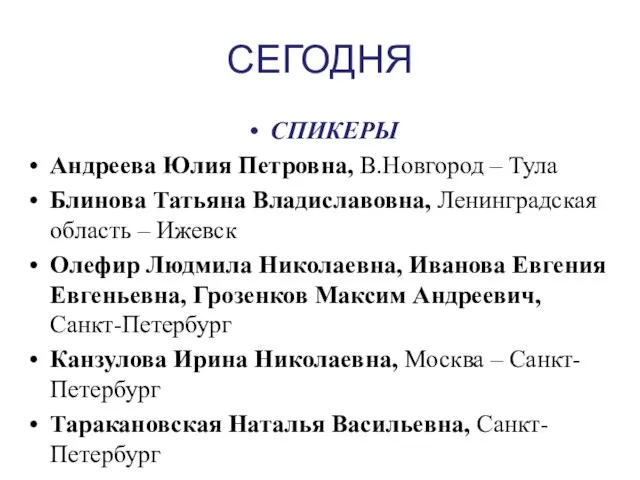 СЕГОДНЯ

• СПИКЕРЫ

• Андреева Юлия Петровна, В.Новгород – Тула

• Блинова Татьяна Владиславовна, Ленинградская область – Ижевск

• Олефир Людмила Николаевна, Иванова Евгения Евгеньевна, Грозенков Максим Андреевич, Санкт-Петербург

• Канзулова Ирина Николаевна, Москва – Санкт-Петербург

• Таракановская Наталья Васильевна, Санкт-Петербург